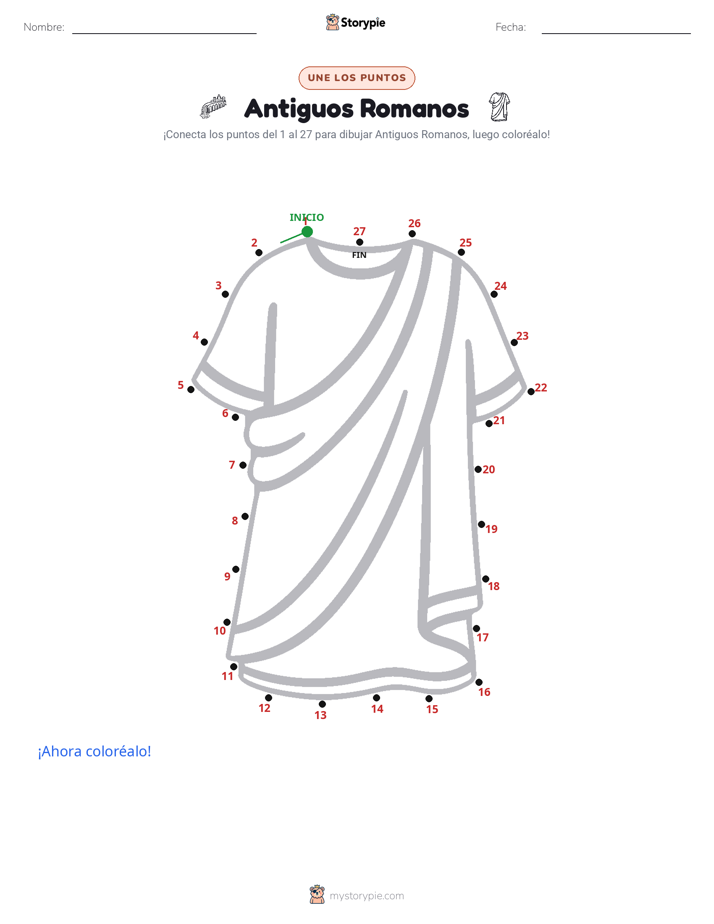 Nombre: ____ Storypie Fecha: ____

UNE LOS PUNTOS

Antiguos Romanos

¡Conecta los puntos del 1 al 27 para dibujar Antiguos Romanos, luego coloréalo!

INICIO
1
27
FIN
26
2
25
3
24
4
23
5
22
6
21
7
20
8
19
9
18
10
17
11
16
12
13
14
15

¡Ahora coloréalo!

mystorypie.com